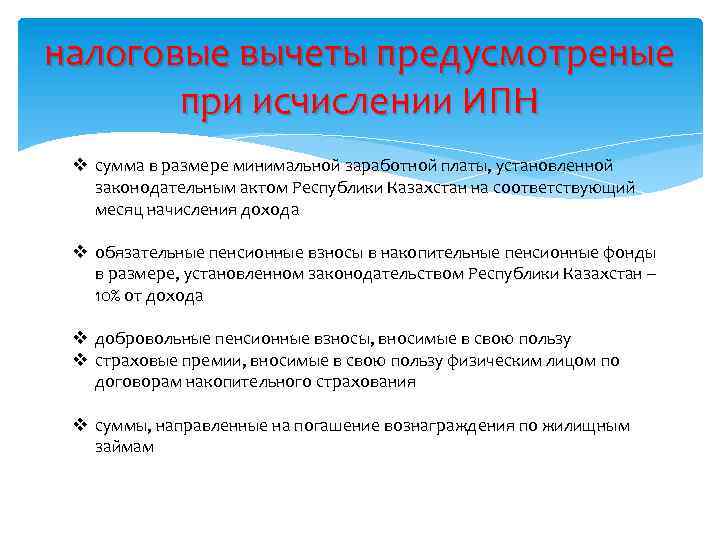 налоговые вычеты предусмотреные при исчислении ИПН

❖ сумма в размере минимальной заработной платы, установленной законодательным актом Республики Казахстан на соответствующий месяц начисления дохода

❖ обязательные пенсионные взносы в накопительные пенсионные фонды в размере, установленном законодательством Республики Казахстан – 10% от дохода

❖ добровольные пенсионные взносы, вносимые в свою пользу
❖ страховые премии, вносимые в свою пользу физическим лицом по договорам накопительного страхования

❖ суммы, направленные на погашение вознаграждения по жилищным займам